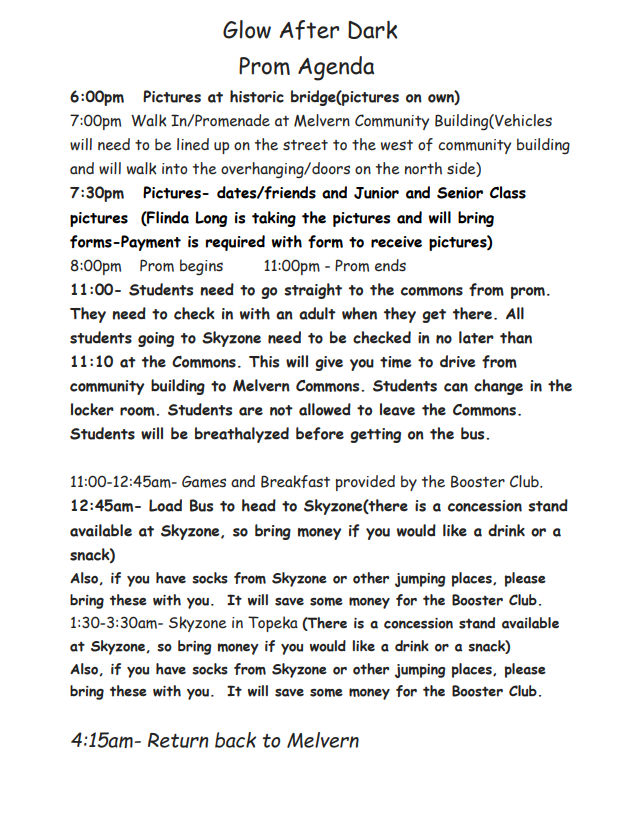 Glow After Dark
Prom Agenda

6:00pm Pictures at historic bridge(pictures on own)
7:00pm Walk In/Promenade at Melvern Community Building(Vehicles will need to be lined up on the street to the west of community building and will walk into the overhanging/doors on the north side)
7:30pm Pictures- dates/friends and Junior and Senior Class pictures (Flinda Long is taking the pictures and will bring forms-Payment is required with form to receive pictures)
8:00pm Prom begins 11:00pm - Prom ends
11:00- Students need to go straight to the commons from prom. They need to check in with an adult when they get there. All students going to Skyzone need to be checked in no later than 11:10 at the Commons. This will give you time to drive from community building to Melvern Commons. Students can change in the locker room. Students are not allowed to leave the Commons. Students will be breathalyzed before getting on the bus.

11:00-12:45am- Games and Breakfast provided by the Booster Club.
12:45am- Load Bus to head to Skyzone(there is a concession stand available at Skyzone, so bring money if you would like a drink or a snack)
Also, if you have socks from Skyzone or other jumping places, please bring these with you. It will save some money for the Booster Club.
1:30-3:30am- Skyzone in Topeka (There is a concession stand available at Skyzone, so bring money if you would like a drink or a snack)
Also, if you have socks from Skyzone or other jumping places, please bring these with you. It will save some money for the Booster Club.

4:15am- Return back to Melvern